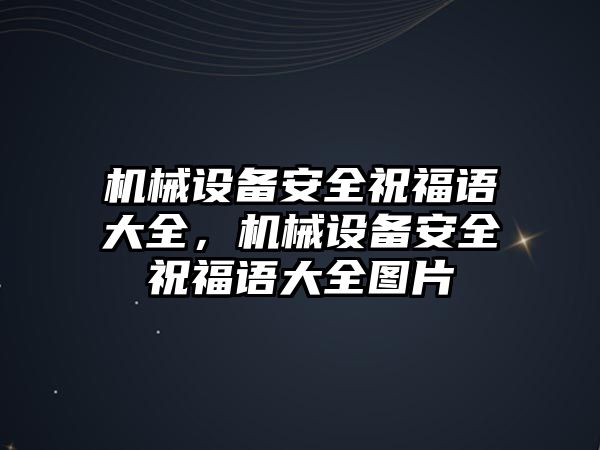 机械设备安全祝福语大全，机械设备安全祝福语大全图片